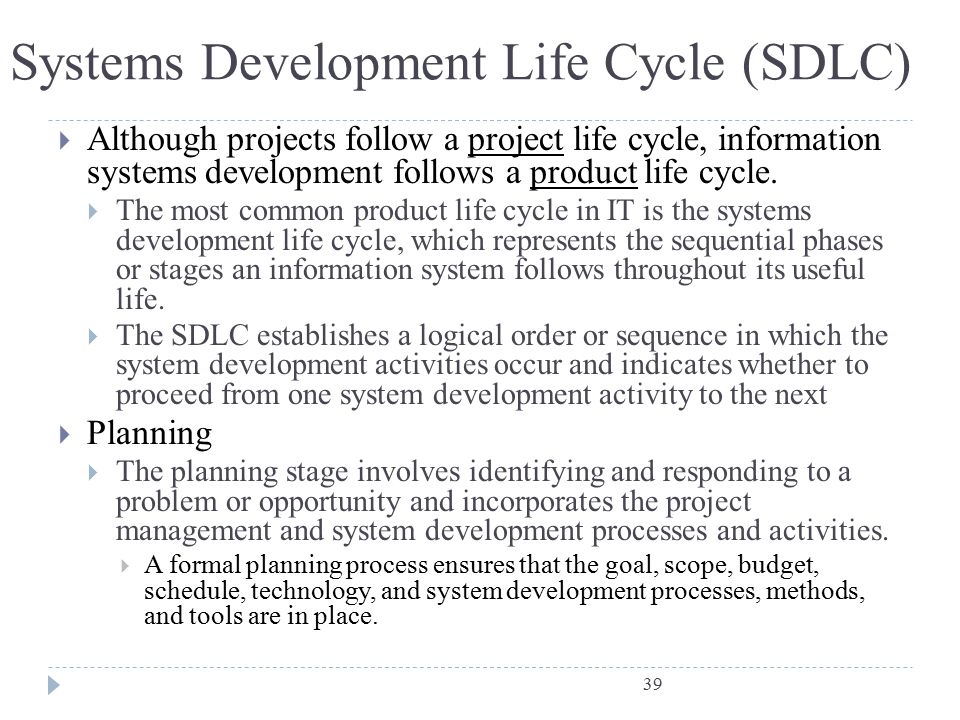 Systems Development Life Cycle (SDLC)

Although projects follow a project life cycle, information systems development follows a product life cycle.

The most common product life cycle in IT is the systems development life cycle, which represents the sequential phases or stages an information system follows throughout its useful life.

The SDLC establishes a logical order or sequence in which the system development activities occur and indicates whether to proceed from one system development activity to the next

Planning

The planning stage involves identifying and responding to a problem or opportunity and incorporates the project management and system development processes and activities.

A formal planning process ensures that the goal, scope, budget, schedule, technology, and system development processes, methods, and tools are in place.

39